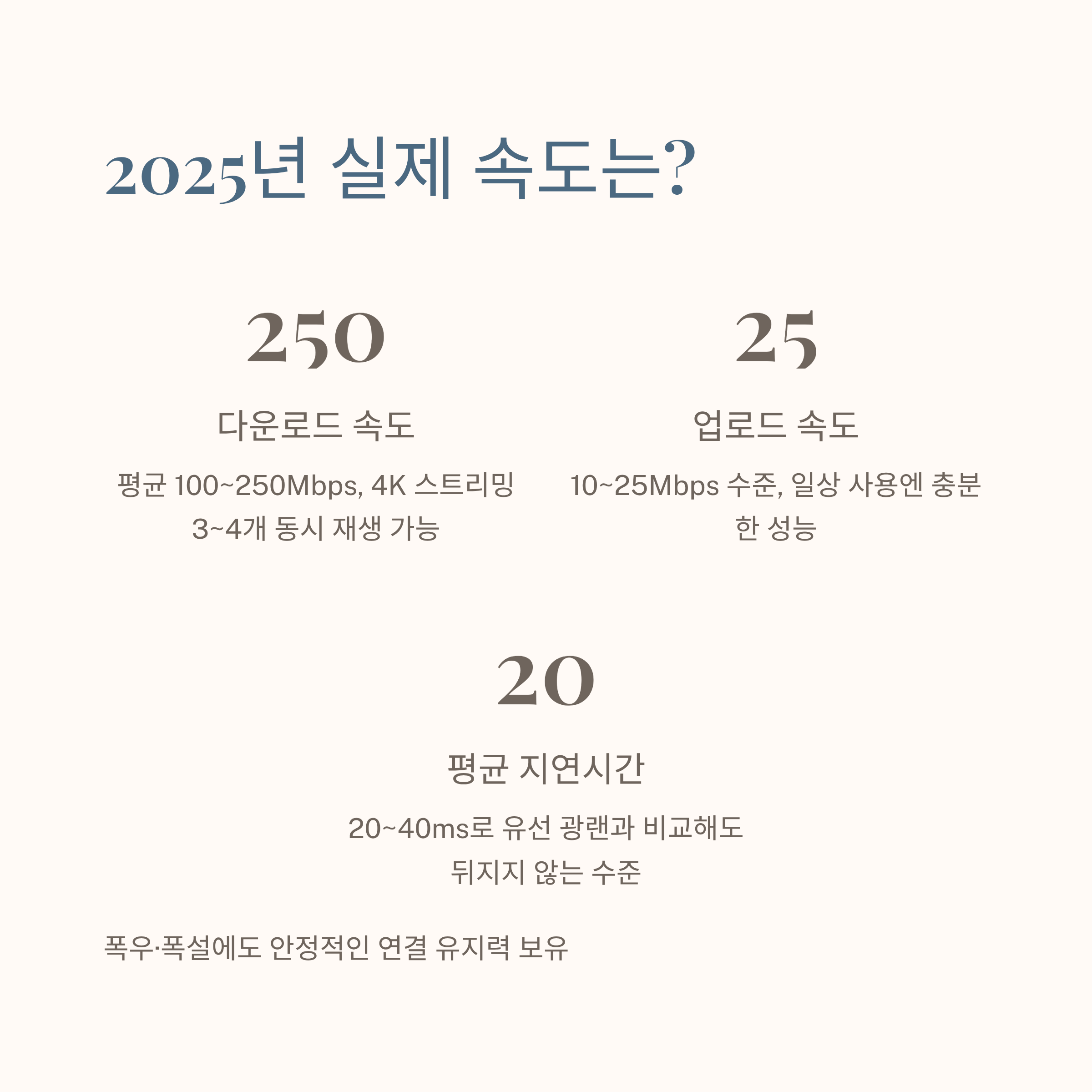 2025년 실제 속도는?

250

다운로드 속도

평균 100~250Mbps, 4K 스트리밍 3~4개 동시 재생 가능

25

업로드 속도

10~25Mbps 수준, 일상 사용엔 충분한 성능

20

평균 지연시간

20~40ms로 유선 광랜과 비교해도 뒤지지 않는 수준

폭우·폭설에도 안정적인 연결 유지력 보유